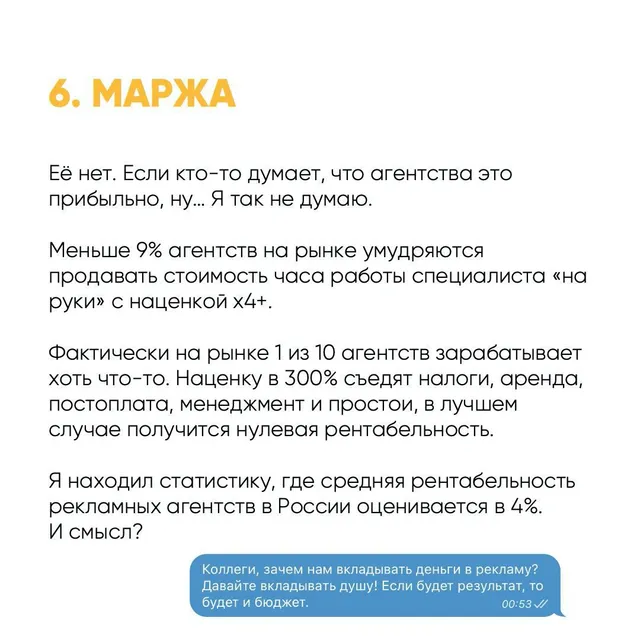 6. МАРЖА

Её нет. Если кто-то думает, что агентства это прибыльно, ну... Я так не думаю.

Меньше 9% агентств на рынке умудряются продавать стоимость часа работы специалиста «на руки» с наценкой х4+.

Фактически на рынке 1 из 10 агентств зарабатывает хоть что-то. Наценку в 300% съедят налоги, аренда, постоплата, менеджмент и простои, в лучшем случае получится нулевая рентабельность.

Я находил статистику, где средняя рентабельность рекламных агентств в России оценивается в 4%. И смысл?

Коллеги, зачем нам вкладывать деньги в рекламу? Давайте вкладывать душу! Если будет результат, то будет и бюджет.
00:53